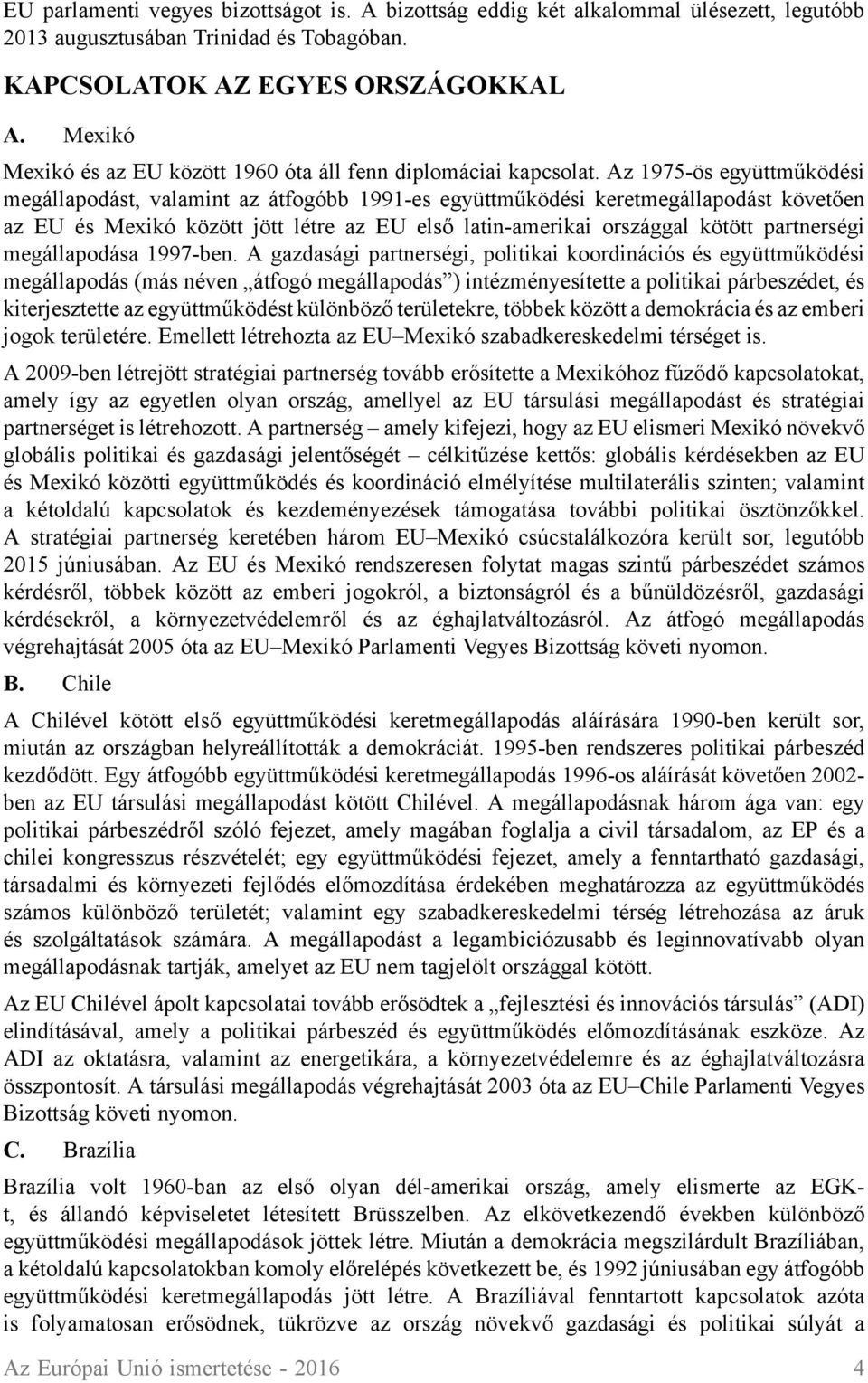 EU parlamenti vegyes bizottságot is. A bizottság eddig két alkalommal ülésezett, legutóbb 2013 augusztusában Trinidad és Tobagóban.

KAPCSOLATOK AZ EGYES ORSZÁGOKKAL

A. Mexikó

Mexikó és az EU között 1960 óta áll fenn diplomáciai kapcsolat. Az 1975-ös együttműködési megállapodást, valamint az átfogóbb 1991-es együttműködési keretmegállapodást követően az EU és Mexikó között jött létre az EU első latin-amerikai országgal kötött partnerségi megállapodása 1997-ben. A gazdasági partnerségi, politikai koordinációs és együttműködési megállapodás (más néven „átfogó megállapodás”) intézményesítette a politikai párbeszédet, és kiterjesztette az együttműködést különböző területekre, többek között a demokrácia és az emberi jogok területére. Emellett létrehozta az EU–Mexikó szabadkereskedelmi térséget is.

A 2009-ben létrejött stratégiai partnerség tovább erősítette a Mexikóhoz fűződő kapcsolatokat, amely így az egyetlen olyan ország, amellyel az EU társulási megállapodást és stratégiai partnerséget is létrehozott. A partnerség – amely kifejezi, hogy az EU elismeri Mexikó növekvő globális politikai és gazdasági jelentőségét – célkitűzése kettős: globális kérdésekben az EU és Mexikó közötti együttműködés és koordináció elmélyítése multilaterális szinten; valamint a kétoldalú kapcsolatok és kezdeményezések támogatása további politikai ösztönzőkkel. A stratégiai partnerség keretében három EU–Mexikó csúcstalálkozóra került sor, legutóbb 2015 júniusában. Az EU és Mexikó rendszeresen folytat magas szintű párbeszédet számos kérdésről, többek között az emberi jogokról, a biztonságról és a bűnüldözésről, gazdasági kérdésekről, a környezetvédelemről és az éghajlatváltozásról. Az átfogó megállapodás végrehajtását 2005 óta az EU–Mexikó Parlamenti Vegyes Bizottság követi nyomon.

B. Chile

A Chilével kötött első együttműködési keretmegállapodás aláírására 1990-ben került sor, miután az országban helyreállították a demokráciát. 1995-ben rendszeres politikai párbeszéd kezdődött. Egy átfogóbb együttműködési keretmegállapodás 1996-os aláírását követően 2002-ben az EU társulási megállapodást kötött Chilével. A megállapodásnak három ága van: egy politikai párbeszédről szóló fejezet, amely magában foglalja a civil társadalom, az EP és a chilei kongresszus részvételét; egy együttműködési fejezet, amely a fenntartható gazdasági, társadalmi és környezeti fejlődés előmozdítása érdekében meghatározza az együttműködés számos különböző területét; valamint egy szabadkereskedelmi térség létrehozása az áruk és szolgáltatások számára. A megállapodást a legambiciózusabb és leginnovatívabb olyan megállapodásnak tartják, amelyet az EU nem tagjelölt országgal kötött.

Az EU Chilével ápolt kapcsolatai tovább erősödtek a „fejlesztési és innovációs társulás” (ADI) elindításával, amely a politikai párbeszéd és együttműködés előmozdításának eszköze. Az ADI az oktatásra, valamint az energetikára, a környezetvédelemre és az éghajlatváltozásra összpontosít. A társulási megállapodás végrehajtását 2003 óta az EU–Chile Parlamenti Vegyes Bizottság követi nyomon.

C. Brazília

Brazília volt 1960-ban az első olyan dél-amerikai ország, amely elismerte az EGK-t, és állandó képviseletet létesített Brüsszelben. Az elkövetkezendő években különböző együttműködési megállapodások jöttek létre. Miután a demokrácia megszilárdult Brazíliában, a kétoldalú kapcsolatokban komoly előrelépés következett be, és 1992 júniusában egy átfogóbb együttműködési keretmegállapodás jött létre. A Brazíliával fenntartott kapcsolatok azóta is folyamatosan erősödnek, tükrözve az ország növekvő gazdasági és politikai súlyát a

Az Európai Unió ismertetése - 2016 4